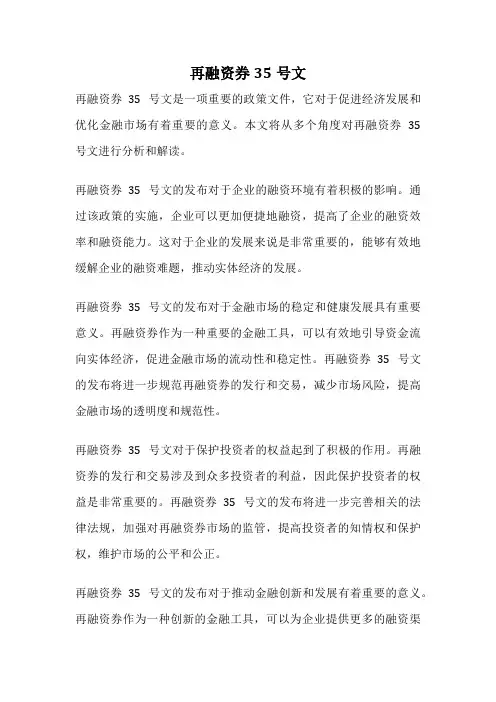 再融资券 35 号文

再融资券 35 号文是一项重要的政策文件，它对于促进经济发展和优化金融市场有着重要的意义。本文将从多个角度对再融资券 35 号文进行分析和解读。

再融资券 35 号文的发布对于企业的融资环境有着积极的影响。通过该政策的实施，企业可以更加便捷地融资，提高了企业的融资效率和融资能力。这对于企业的发展来说是非常重要的，能够有效地缓解企业的融资难题，推动实体经济的发展。

再融资券 35 号文的发布对于金融市场的稳定和健康发展具有重要意义。再融资券作为一种重要的金融工具，可以有效地引导资金流向实体经济，促进金融市场的流动性和稳定性。再融资券 35 号文的发布将进一步规范再融资券的发行和交易，减少市场风险，提高金融市场的透明度和规范性。

再融资券 35 号文对于保护投资者的权益起到了积极的作用。再融资券的发行和交易涉及到众多投资者的利益，因此保护投资者的权益是非常重要的。再融资券 35 号文的发布将进一步完善相关的法律法规，加强对再融资券市场的监管，提高投资者的知情权和保护权，维护市场的公平和公正。

再融资券 35 号文的发布对于推动金融创新和发展有着重要的意义。再融资券作为一种创新的金融工具，可以为企业提供更多的融资渠